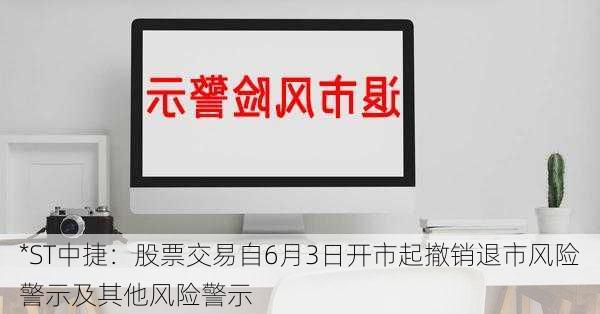 退市风险警示

*ST中捷：股票交易自6月3日开市起撤销退市风险警示及其他风险警示